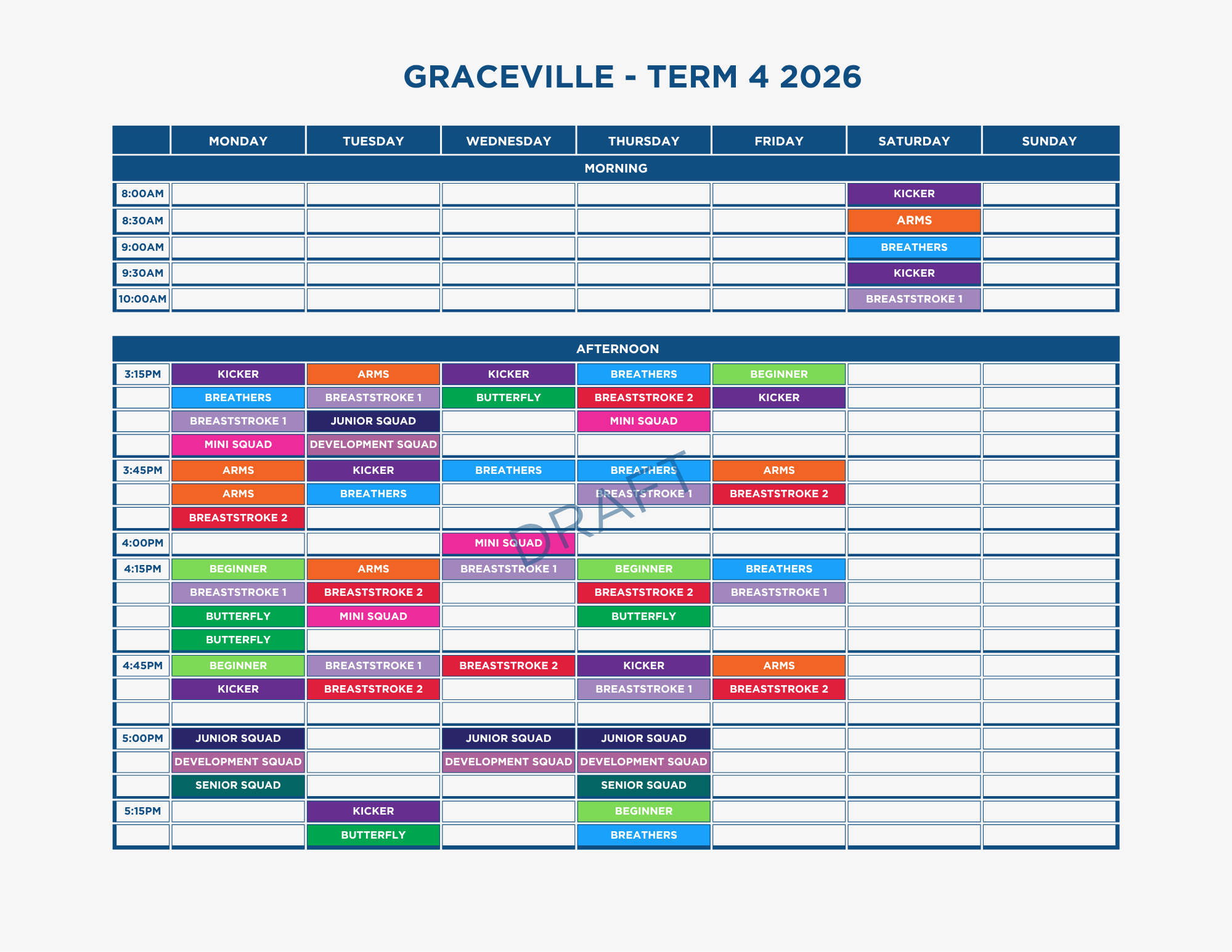 GRACEVILLE - TERM 4 2026

| | MONDAY | TUESDAY | WEDNESDAY | THURSDAY | FRIDAY | SATURDAY | SUNDAY |
|---|---|---|---|---|---|---|---|
| MORNING | | | | | | | |
| 8:00AM | | | | | | KICKER | |
| 8:30AM | | | | | | ARMS | |
| 9:00AM | | | | | | BREATHERS | |
| 9:30AM | | | | | | KICKER | |
| 10:00AM | | | | | | BREASTSTROKE 1 | |

| AFTERNOON | | | | | | | |
|---|---|---|---|---|---|---|---|
| 3:15PM | KICKER | ARMS | KICKER | BREATHERS | BEGINNER | | |
| | BREATHERS | BREASTSTROKE 1 | BUTTERFLY | BREASTSTROKE 2 | KICKER | | |
| | BREASTSTROKE 1 | JUNIOR SQUAD | | MINI SQUAD | | | |
| | MINI SQUAD | DEVELOPMENT SQUAD | | | | | |
| 3:45PM | ARMS | KICKER | BREATHERS | BREATHERS | ARMS | | |
| | ARMS | BREATHERS | | BREASTSTROKE 1 | BREASTSTROKE 2 | | |
| | BREASTSTROKE 2 | | | | | | |
| 4:00PM | | | MINI SQUAD | | | | |
| 4:15PM | BEGINNER | ARMS | BREASTSTROKE 1 | BEGINNER | BREATHERS | | |
| | BREASTSTROKE 1 | BREASTSTROKE 2 | | BREASTSTROKE 2 | BREASTSTROKE 1 | | |
| | BUTTERFLY | MINI SQUAD | | BUTTERFLY | | | |
| | BUTTERFLY | | | | | | |
| 4:45PM | BEGINNER | BREASTSTROKE 1 | BREASTSTROKE 2 | KICKER | ARMS | | |
| | KICKER | BREASTSTROKE 2 | | BREASTSTROKE 1 | BREASTSTROKE 2 | | |
| | | | | | | | |
| 5:00PM | JUNIOR SQUAD | | JUNIOR SQUAD | JUNIOR SQUAD | | | |
| | DEVELOPMENT SQUAD | | DEVELOPMENT SQUAD | DEVELOPMENT SQUAD | | | |
| | SENIOR SQUAD | | | SENIOR SQUAD | | | |
| 5:15PM | | KICKER | | BEGINNER | | | |
| | | BUTTERFLY | | BREATHERS | | | |

DRAFT